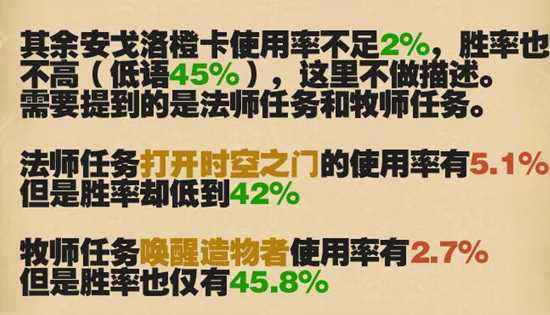 其余安戈洛橙卡使用率不足2%，胜率也不高（低语45%），这里不做描述。
需要提到的是法师任务和牧师任务。

法师任务打开时空之门的使用率有5.1%
但是胜率却低到42%

牧师任务唤醒造物者使用率有2.7%
但是胜率也仅有45.8%